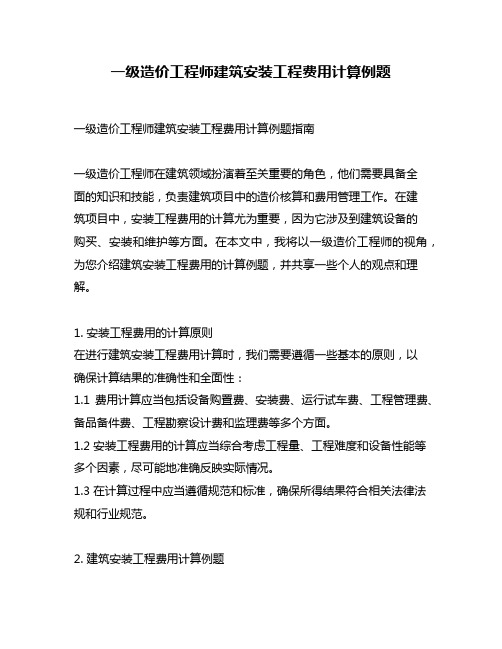 一级造价工程师建筑安装工程费用计算例题

一级造价工程师建筑安装工程费用计算例题指南

一级造价工程师在建筑领域扮演着至关重要的角色，他们需要具备全面的知识和技能，负责建筑项目中的造价核算和费用管理工作。在建筑项目中，安装工程费用的计算尤为重要，因为它涉及到建筑设备的购买、安装和维护等方面。在本文中，我将以一级造价工程师的视角，为您介绍建筑安装工程费用的计算例题，并共享一些个人的观点和理解。

1. 安装工程费用的计算原则
在进行建筑安装工程费用计算时，我们需要遵循一些基本的原则，以确保计算结果的准确性和全面性：
1.1 费用计算应当包括设备购置费、安装费、运行试车费、工程管理费、备品备件费、工程勘察设计费和监理费等多个方面。
1.2 安装工程费用的计算应当综合考虑工程量、工程难度和设备性能等多个因素，尽可能地准确反映实际情况。
1.3 在计算过程中应当遵循规范和标准，确保所得结果符合相关法律法规和行业规范。

2. 建筑安装工程费用计算例题